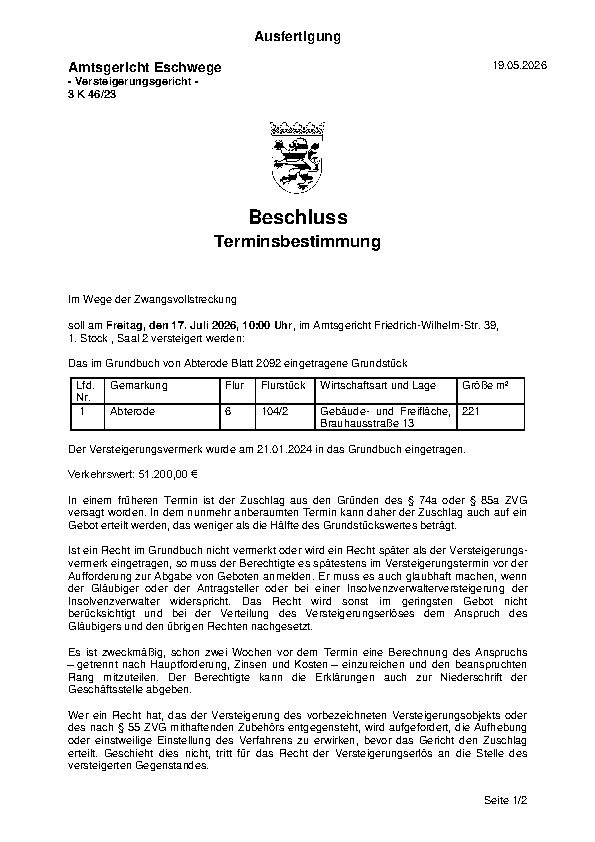 Ausfertigung

Amtsgericht Eschwege
- Versteigerungsgericht -
3 K 46/23

19.05.2026

Beschluss
Terminsbestimmung

Im Wege der Zwangsvollstreckung

soll am Freitag, den 17. Juli 2026, 10:00 Uhr, im Amtsgericht Friedrich-Wilhelm-Str. 39, 1. Stock , Saal 2 versteigert werden:

Das im Grundbuch von Abterode Blatt 2092 eingetragene Grundstück

| Lfd. Nr. | Gemarkung | Flur | Flurstück | Wirtschaftsart und Lage | Größe m² |
|---|---|---|---|---|---|
| 1 | Abterode | 6 | 104/2 | Gebäude- und Freifläche, Brauhausstraße 13 | 221 |

Der Versteigerungsvermerk wurde am 21.01.2024 in das Grundbuch eingetragen.

Verkehrswert: 51.200,00 €

In einem früheren Termin ist der Zuschlag aus den Gründen des § 74a oder § 85a ZVG versagt worden. In dem nunmehr anberaumten Termin kann daher der Zuschlag auch auf ein Gebot erteilt werden, das weniger als die Hälfte des Grundstückswertes beträgt.

Ist ein Recht im Grundbuch nicht vermerkt oder wird ein Recht später als der Versteigerungsvermerk eingetragen, so muss der Berechtigte es spätestens im Versteigerungstermin vor der Aufforderung zur Abgabe von Geboten anmelden. Er muss es auch glaubhaft machen, wenn der Gläubiger oder der Antragsteller oder bei einer Insolvenzverwalterversteigerung der Insolvenzverwalter widerspricht. Das Recht wird sonst im geringsten Gebot nicht berücksichtigt und bei der Verteilung des Versteigerungserlöses dem Anspruch des Gläubigers und den übrigen Rechten nachgesetzt.

Es ist zweckmäßig, schon zwei Wochen vor dem Termin eine Berechnung des Anspruchs – getrennt nach Hauptforderung, Zinsen und Kosten – einzureichen und den beanspruchten Rang mitzuteilen. Der Berechtigte kann die Erklärungen auch zur Niederschrift der Geschäftsstelle abgeben.

Wer ein Recht hat, das der Versteigerung des vorbezeichneten Versteigerungsobjekts oder des nach § 55 ZVG mithaftenden Zubehörs entgegensteht, wird aufgefordert, die Aufhebung oder einstweilige Einstellung des Verfahrens zu erwirken, bevor das Gericht den Zuschlag erteilt. Geschieht dies nicht, tritt für das Recht der Versteigerungserlös an die Stelle des versteigerten Gegenstandes.

Seite 1/2